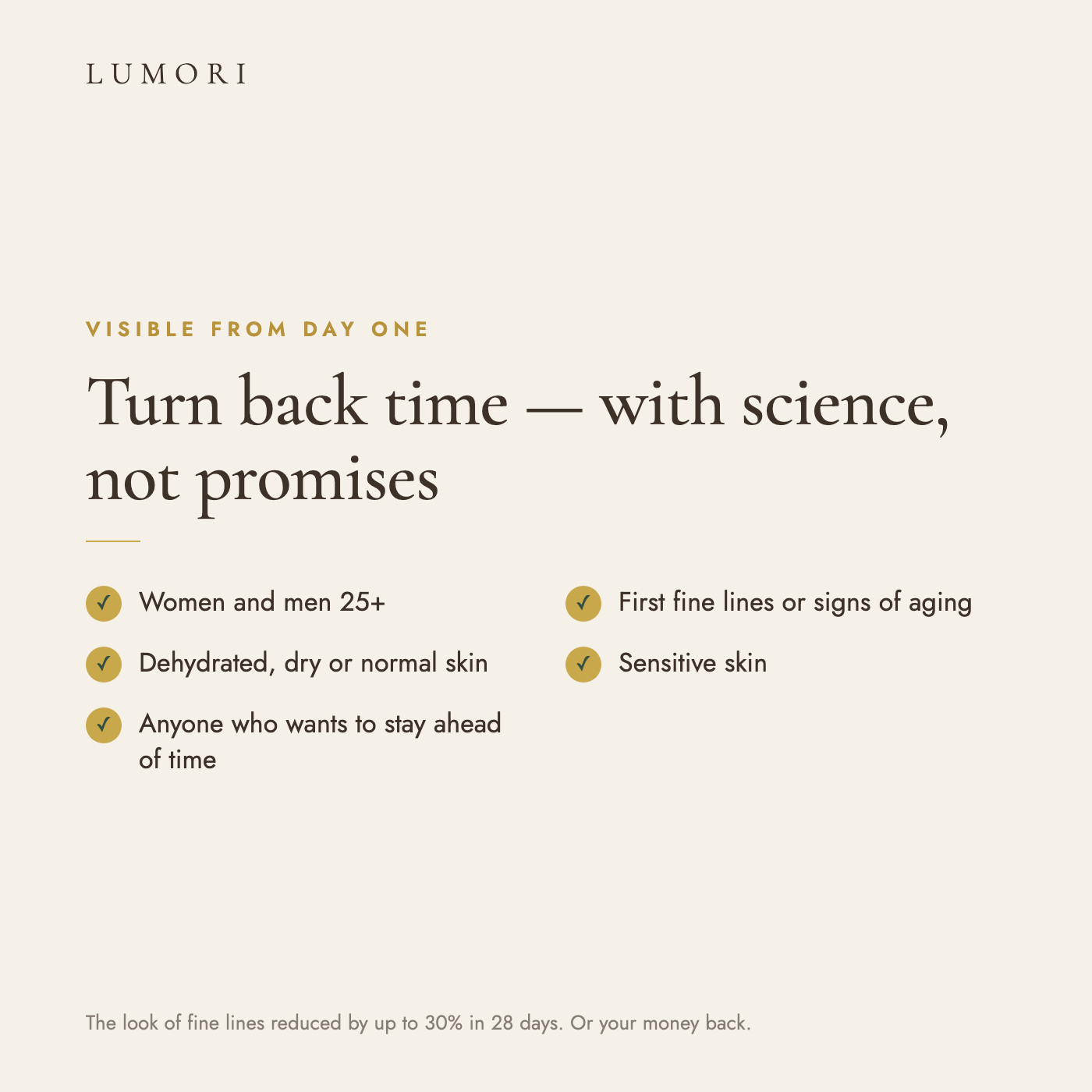 LUMORI

VISIBLE FROM DAY ONE

Turn back time — with science, not promises

✓ Women and men 25+

✓ Dehydrated, dry or normal skin

✓ Anyone who wants to stay ahead of time

✓ First fine lines or signs of aging

✓ Sensitive skin

The look of fine lines reduced by up to 30% in 28 days. Or your money back.